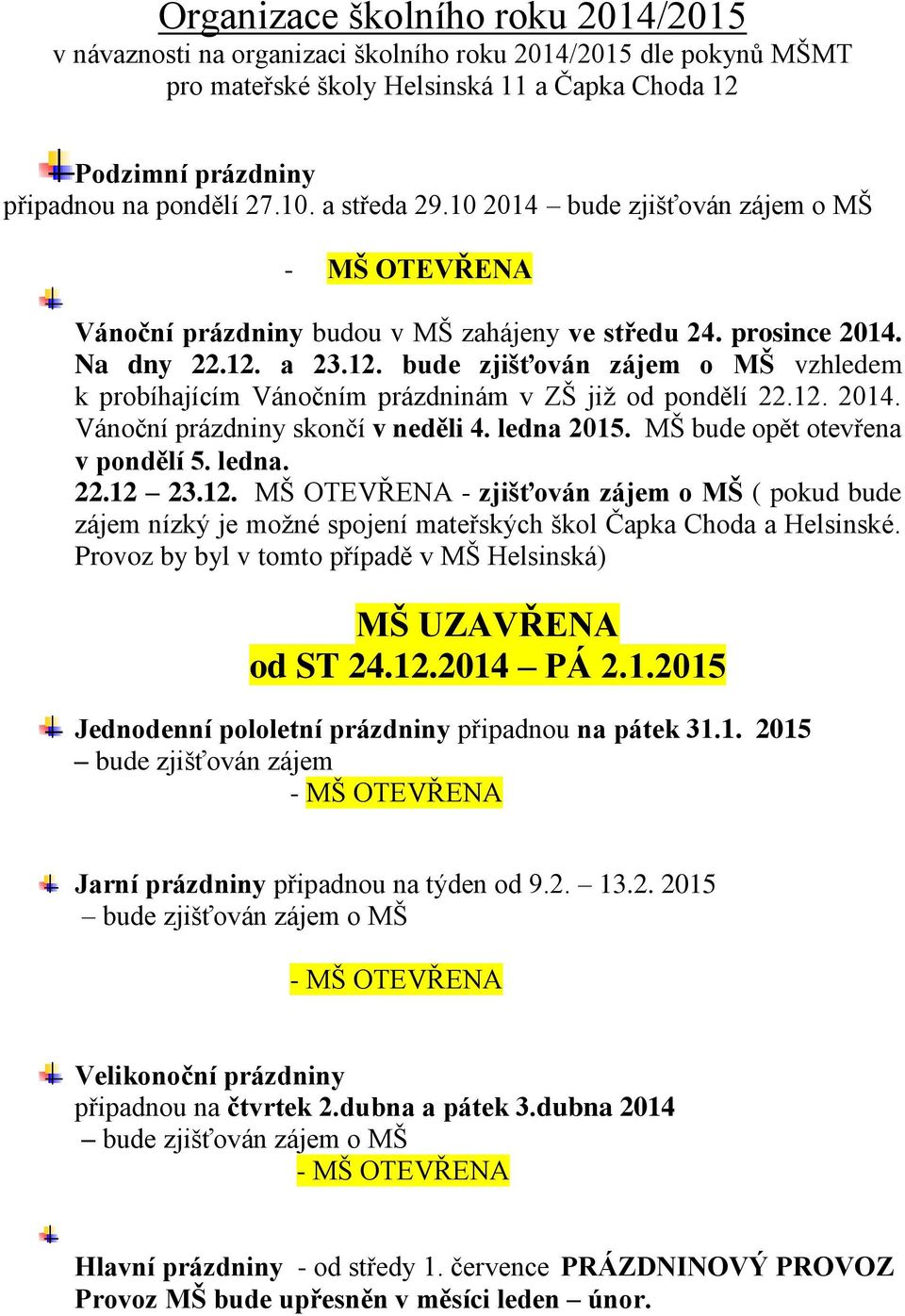 Organizace školního roku 2014/2015
v návaznosti na organizaci školního roku 2014/2015 dle pokynů MŠMT pro mateřské školy Helsinská 11 a Čapka Choda 12

Podzimní prázdniny
připadnou na pondělí 27.10. a středa 29.10 2014 – bude zjišťován zájem o MŠ

- MŠ OTEVŘENA

Vánoční prázdniny budou v MŠ zahájeny ve středu 24. prosince 2014. Na dny 22.12. a 23.12. bude zjišťován zájem o MŠ vzhledem k probíhajícím Vánočním prázdninám v ZŠ již od pondělí 22.12. 2014. Vánoční prázdniny skončí v neděli 4. ledna 2015. MŠ bude opět otevřena v pondělí 5. ledna.
22.12 – 23.12. MŠ OTEVŘENA - zjišťován zájem o MŠ ( pokud bude zájem nízký je možné spojení mateřských škol Čapka Choda a Helsinské. Provoz by byl v tomto případě v MŠ Helsinská)

MŠ UZAVŘENA
od ST 24.12.2014 – PÁ 2.1.2015

Jednodenní pololetní prázdniny připadnou na pátek 31.1. 2015 – bude zjišťován zájem
- MŠ OTEVŘENA

Jarní prázdniny připadnou na týden od 9.2. – 13.2. 2015 – bude zjišťován zájem o MŠ

- MŠ OTEVŘENA

Velikonoční prázdniny
připadnou na čtvrtek 2.dubna a pátek 3.dubna 2014 – bude zjišťován zájem o MŠ
- MŠ OTEVŘENA

Hlavní prázdniny - od středy 1. července PRÁZDNINOVÝ PROVOZ
Provoz MŠ bude upřesněn v měsíci leden – únor.